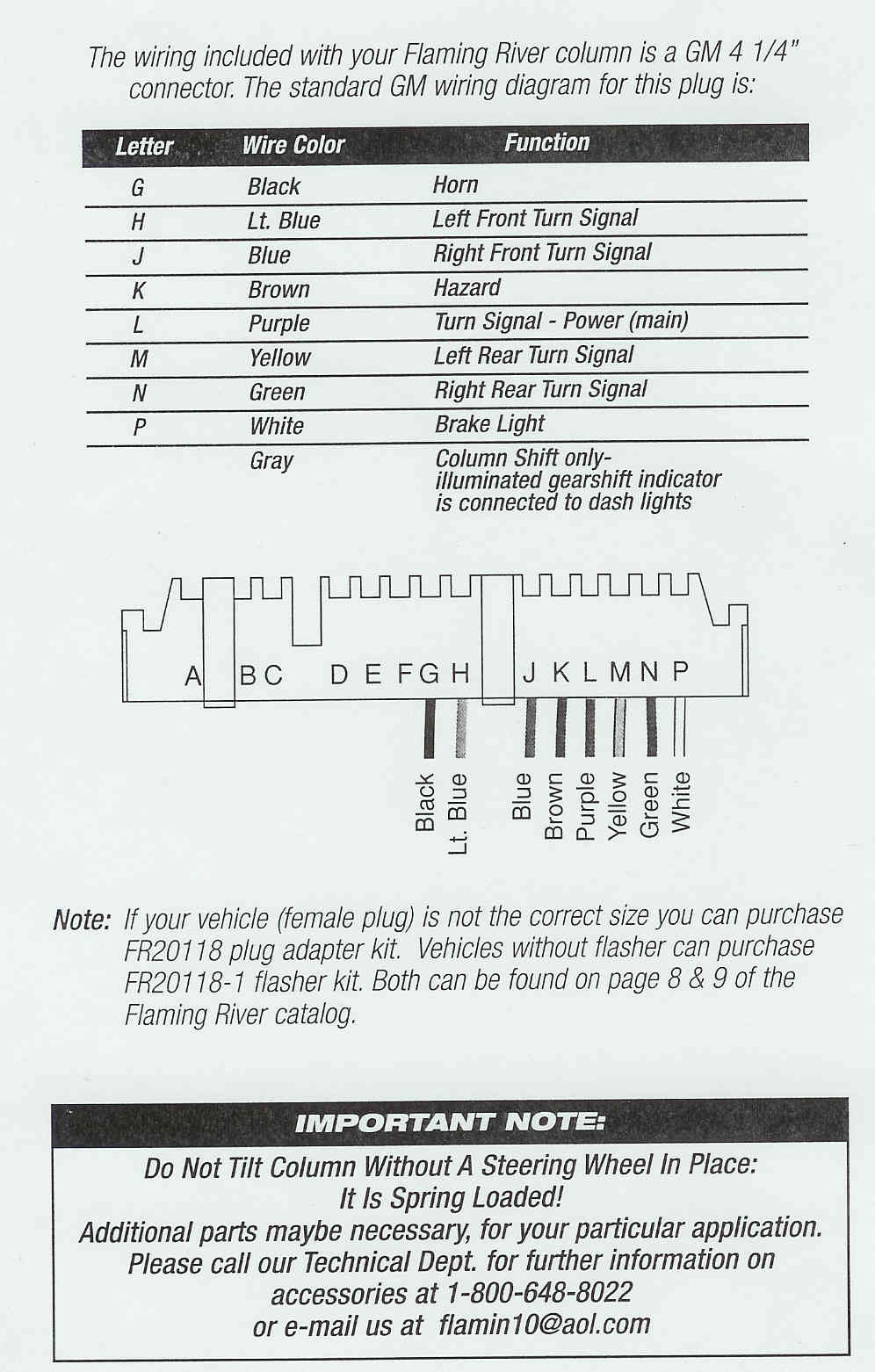 The wiring included with your Flaming River column is a GM 4 1/4" connector. The standard GM wiring diagram for this plug is:

| Letter | Wire Color | Function |
|---|---|---|
| G | Black | Horn |
| H | Lt. Blue | Left Front Turn Signal |
| J | Blue | Right Front Turn Signal |
| K | Brown | Hazard |
| L | Purple | Turn Signal - Power (main) |
| M | Yellow | Left Rear Turn Signal |
| N | Green | Right Rear Turn Signal |
| P | White | Brake Light |
| | Gray | Column Shift only- illuminated gearshift indicator is connected to dash lights |

A B C D E F G H J K L M N P

Black Lt. Blue Blue Brown Purple Yellow Green White

Note: If your vehicle (female plug) is not the correct size you can purchase FR20118 plug adapter kit. Vehicles without flasher can purchase FR20118-1 flasher kit. Both can be found on page 8 & 9 of the Flaming River catalog.

IMPORTANT NOTE:
Do Not Tilt Column Without A Steering Wheel In Place:
It Is Spring Loaded!
Additional parts maybe necessary, for your particular application.
Please call our Technical Dept. for further information on accessories at 1-800-648-8022
or e-mail us at flamin10@aol.com